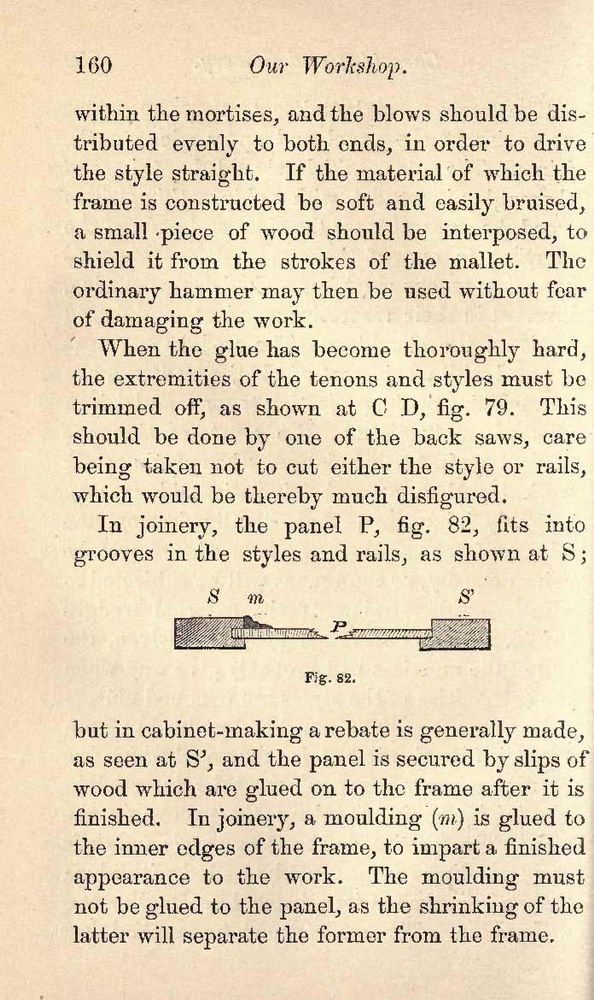 160 Our Workshop.

within the mortises, and the blows should be distributed evenly to both ends, in order to drive the style straight. If the material of which the frame is constructed be soft and easily bruised, a small piece of wood should be interposed, to shield it from the strokes of the mallet. The ordinary hammer may then be used without fear of damaging the work.

When the glue has become thoroughly hard, the extremities of the tenons and styles must be trimmed off, as shown at C D, fig. 79. This should be done by one of the back saws, care being taken not to cut either the style or rails, which would be thereby much disfigured.

In joinery, the panel P, fig. 82, fits into grooves in the styles and rails, as shown at S;

S m P S'

Fig. 82.

but in cabinet-making a rebate is generally made, as seen at S', and the panel is secured by slips of wood which are glued on to the frame after it is finished. In joinery, a moulding (m) is glued to the inner edges of the frame, to impart a finished appearance to the work. The moulding must not be glued to the panel, as the shrinking of the latter will separate the former from the frame.